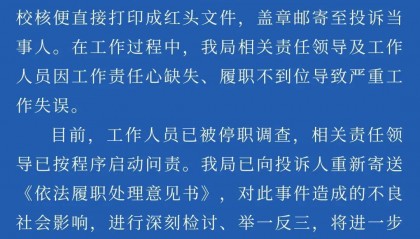 校核便直接打印成红头文件，盖章邮寄至投诉当事人。在工作过程中，我局相关责任领导及工作人员因工作责任心缺失、履职不到位导致严重工作失误。

目前，工作人员已被停职调查，相关责任领导已按程序启动问责。我局已向投诉人重新寄送《依法履职处理意见书》，对此事件造成的不良社会影响，进行深刻检讨、举一反三，将进一步